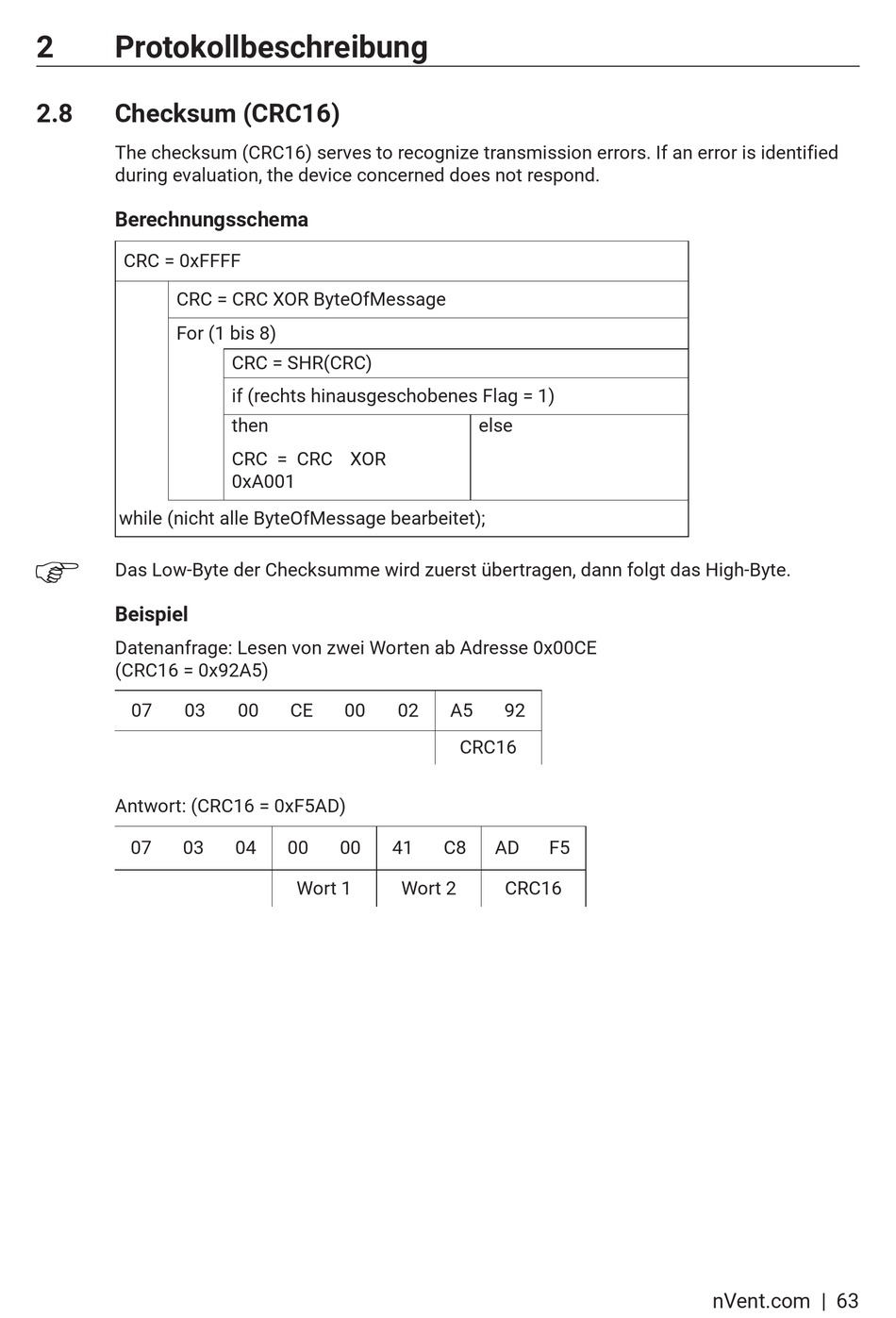 2 Protokollbeschreibung

2.8 Checksum (CRC16)

The checksum (CRC16) serves to recognize transmission errors. If an error is identified during evaluation, the device concerned does not respond.

Berechnungsschema

CRC = 0xFFFF

CRC = CRC XOR ByteOfMessage

For (1 bis 8)

CRC = SHR(CRC)

if (rechts hinausgeschobenes Flag = 1)

then

CRC = CRC XOR 0xA001

else

while (nicht alle ByteOfMessage bearbeitet);

Das Low-Byte der Checksumme wird zuerst übertragen, dann folgt das High-Byte.

Beispiel

Datenanfrage: Lesen von zwei Worten ab Adresse 0x00CE (CRC16 = 0x92A5)

| 07 | 03 | 00 | CE | 00 | 02 | A5 | 92 |
|---|---|---|---|---|---|---|---|
| | | | | | | CRC16 | |

Antwort: (CRC16 = 0xF5AD)

| 07 | 03 | 04 | 00 | 00 | 41 | C8 | AD | F5 |
|---|---|---|---|---|---|---|---|---|
| | | | Wort 1 | | Wort 2 | | CRC16 | |

nVent.com | 63